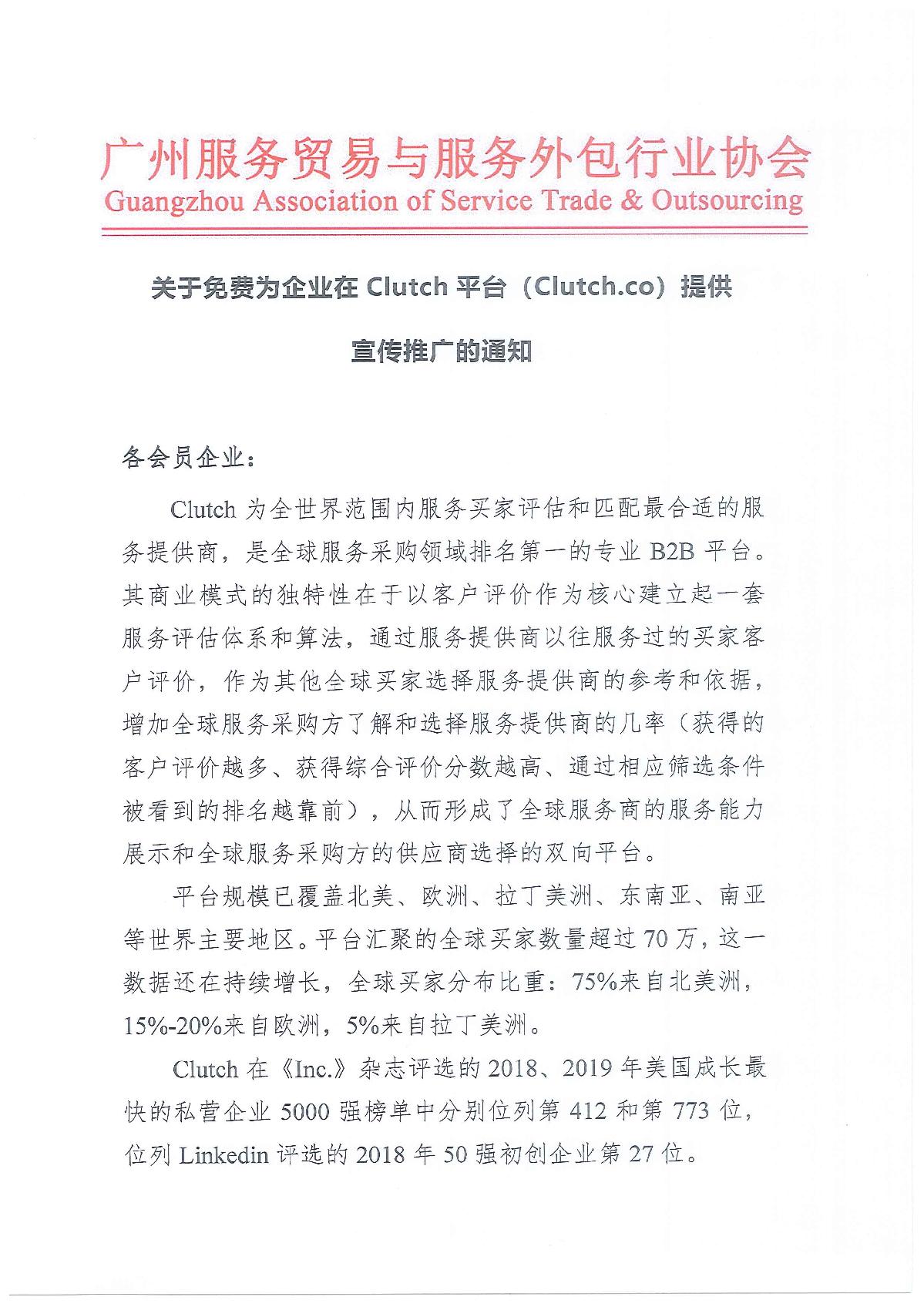 广州服务贸易与服务外包行业协会
Guangzhou Association of Service Trade & Outsourcing

关于免费为企业在 Clutch 平台（Clutch.co）提供宣传推广的通知

各会员企业：

Clutch 为全世界范围内服务买家评估和匹配最合适的服务提供商，是全球服务采购领域排名第一的专业 B2B 平台。其商业模式的独特性在于以客户评价作为核心建立起一套服务评估体系和算法，通过服务提供商以往服务过的买家客户评价，作为其他全球买家选择服务提供商的参考和依据，增加全球服务采购方了解和选择服务提供商的几率（获得的客户评价越多、获得综合评价分数越高、通过相应筛选条件被看到的排名越靠前），从而形成了全球服务商的服务能力展示和全球服务采购方的供应商选择的双向平台。

平台规模已覆盖北美、欧洲、拉丁美洲、东南亚、南亚等世界主要地区。平台汇聚的全球买家数量超过 70 万，这一数据还在持续增长，全球买家分布比重：75%来自北美洲，15%-20%来自欧洲，5%来自拉丁美洲。

Clutch 在《Inc.》杂志评选的 2018、2019 年美国成长最快的私营企业 5000 强榜单中分别位列第 412 和第 773 位，位列 Linkedin 评选的 2018 年 50 强初创企业第 27 位。